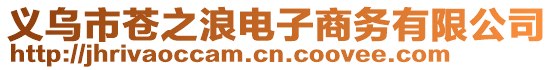 义乌市苍之浪电子商务有限公司
http://jhrivaoccam.cn.coovee.com